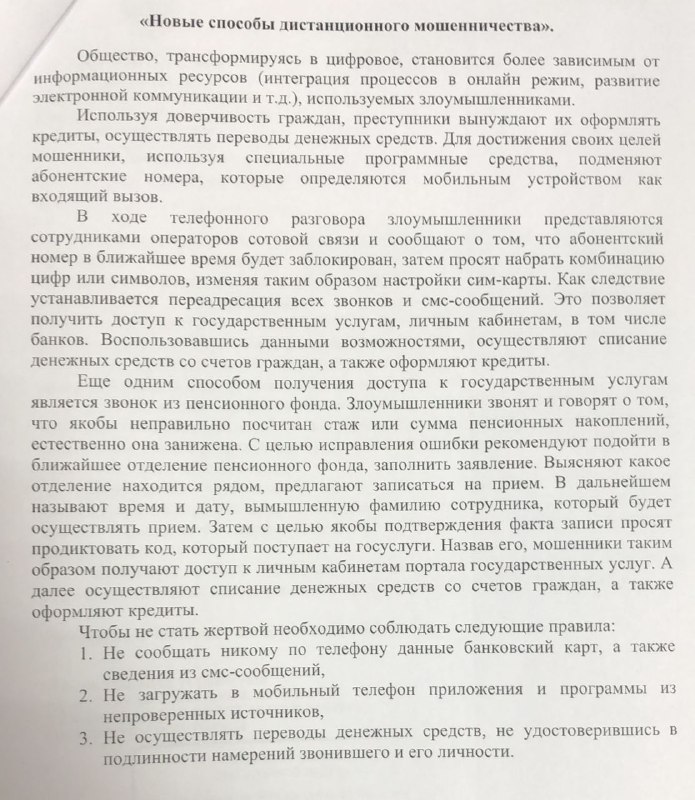 «Новые способы дистанционного мошенничества».

Общество, трансформируясь в цифровое, становится более зависимым от информационных ресурсов (интеграция процессов в онлайн режим, развитие электронной коммуникации и т.д.), используемых злоумышленниками.

Используя доверчивость граждан, преступники вынуждают их оформлять кредиты, осуществлять переводы денежных средств. Для достижения своих целей мошенники, используя специальные программные средства, подменяют абонентские номера, которые определяются мобильным устройством как входящий вызов.

В ходе телефонного разговора злоумышленники представляются сотрудниками операторов сотовой связи и сообщают о том, что абонентский номер в ближайшее время будет заблокирован, затем просят набрать комбинацию цифр или символов, изменяя таким образом настройки сим-карты. Как следствие устанавливается переадресация всех звонков и смс-сообщений. Это позволяет получить доступ к государственным услугам, личным кабинетам, в том числе банков. Воспользовавшись данными возможностями, осуществляют списание денежных средств со счетов граждан, а также оформляют кредиты.

Еще одним способом получения доступа к государственным услугам является звонок из пенсионного фонда. Злоумышленники звонят и говорят о том, что якобы неправильно посчитан стаж или сумма пенсионных накоплений, естественно она занижена. С целью исправления ошибки рекомендуют подойти в ближайшее отделение пенсионного фонда, заполнить заявление. Выясняют какое отделение находится рядом, предлагают записаться на прием. В дальнейшем называют время и дату, вымышленную фамилию сотрудника, который будет осуществлять прием. Затем с целью якобы подтверждения факта записи просят продиктовать код, который поступает на госуслуги. Назвав его, мошенники таким образом получают доступ к личным кабинетам портала государственных услуг. А далее осуществляют списание денежных средств со счетов граждан, а также оформляют кредиты.

Чтобы не стать жертвой необходимо соблюдать следующие правила:
1. Не сообщать никому по телефону данные банковский карт, а также сведения из смс-сообщений,
2. Не загружать в мобильный телефон приложения и программы из непроверенных источников,
3. Не осуществлять переводы денежных средств, не удостоверившись в подлинности намерений звонившего и его личности.